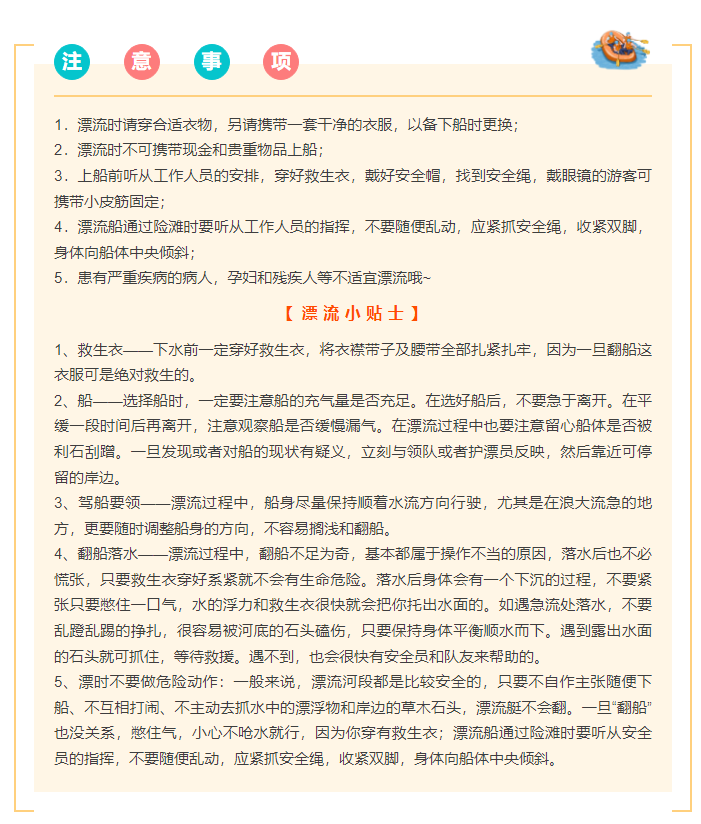 注 意 事 项

1．漂流时请穿合适衣物，另请携带一套干净的衣服，以备下船时更换；
2．漂流时不可携带现金和贵重物品上船；
3．上船前听从工作人员的安排，穿好救生衣，戴好安全帽，找到安全绳，戴眼镜的游客可携带小皮筋固定；
4．漂流船通过险滩时要听从工作人员的指挥，不要随便乱动，应紧抓安全绳，收紧双脚，身体向船体中央倾斜；
5．患有严重疾病的病人，孕妇和残疾人等不适宜漂流哦~

【 漂 流 小 贴 士 】

1、救生衣——下水前一定穿好救生衣，将衣襟带子及腰带全部扎紧扎牢，因为一旦翻船这衣服可是绝对救生的。
2、船——选择船时，一定要注意船的充气量是否充足。在选好船后，不要急于离开。在平缓一段时间后再离开，注意观察船是否缓慢漏气。在漂流过程中也要注意留心船体是否被利石刮蹭。一旦发现或者对船的现状有疑义，立刻与领队或者护漂员反映，然后靠近可停留的岸边。
3、驾船要领——漂流过程中，船身尽量保持顺着水流方向行驶，尤其是在浪大流急的地方，更要随时调整船身的方向，不容易搁浅和翻船。
4、翻船落水——漂流过程中，翻船不足为奇，基本都属于操作不当的原因，落水后也不必慌张，只要救生衣穿好系紧就不会有生命危险。落水后身体会有一个下沉的过程，不要紧张只要憋住一口气，水的浮力和救生衣很快就会把你托出水面的。如遇急流处落水，不要乱蹬乱踢的挣扎，很容易被河底的石头磕伤，只要保持身体平衡顺水而下。遇到露出水面的石头就可抓住，等待救援。遇不到，也会很快有安全员和队友来帮助的。
5、漂时不要做危险动作：一般来说，漂流河段都是比较安全的，只要不自作主张随便下船、不互相打闹、不主动去抓水中的漂浮物和岸边的草木石头，漂流艇不会翻。一旦“翻船”也没关系，憋住气，小心不呛水就行，因为你穿有救生衣；漂流船通过险滩时要听从安全员的指挥，不要随便乱动，应紧抓安全绳，收紧双脚，身体向船体中央倾斜。